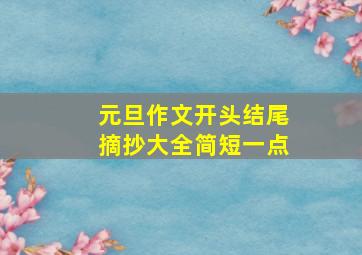 元旦作文开头结尾
摘抄大全简短一点